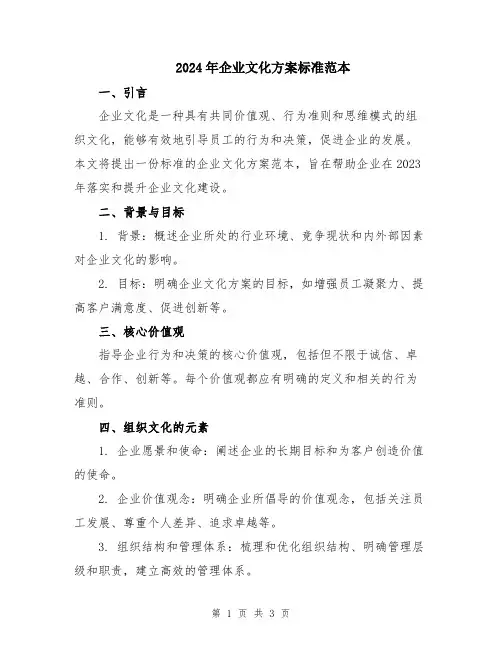 2024年企业文化方案标准范本

一、引言

企业文化是一种具有共同价值观、行为准则和思维模式的组织文化，能够有效地引导员工的行为和决策，促进企业的发展。本文将提出一份标准的企业文化方案范本，旨在帮助企业在2023年落实和提升企业文化建设。

二、背景与目标

1. 背景：概述企业所处的行业环境、竞争现状和内外部因素对企业文化的影响。

2. 目标：明确企业文化方案的目标，如增强员工凝聚力、提高客户满意度、促进创新等。

三、核心价值观

指导企业行为和决策的核心价值观，包括但不限于诚信、卓越、合作、创新等。每个价值观都应有明确的定义和相关的行为准则。

四、组织文化的元素

1. 企业愿景和使命：阐述企业的长期目标和为客户创造价值的使命。

2. 企业价值观念：明确企业所倡导的价值观念，包括关注员工发展、尊重个人差异、追求卓越等。

3. 组织结构和管理体系：梳理和优化组织结构、明确管理层级和职责，建立高效的管理体系。

第 1 页 共 3 页